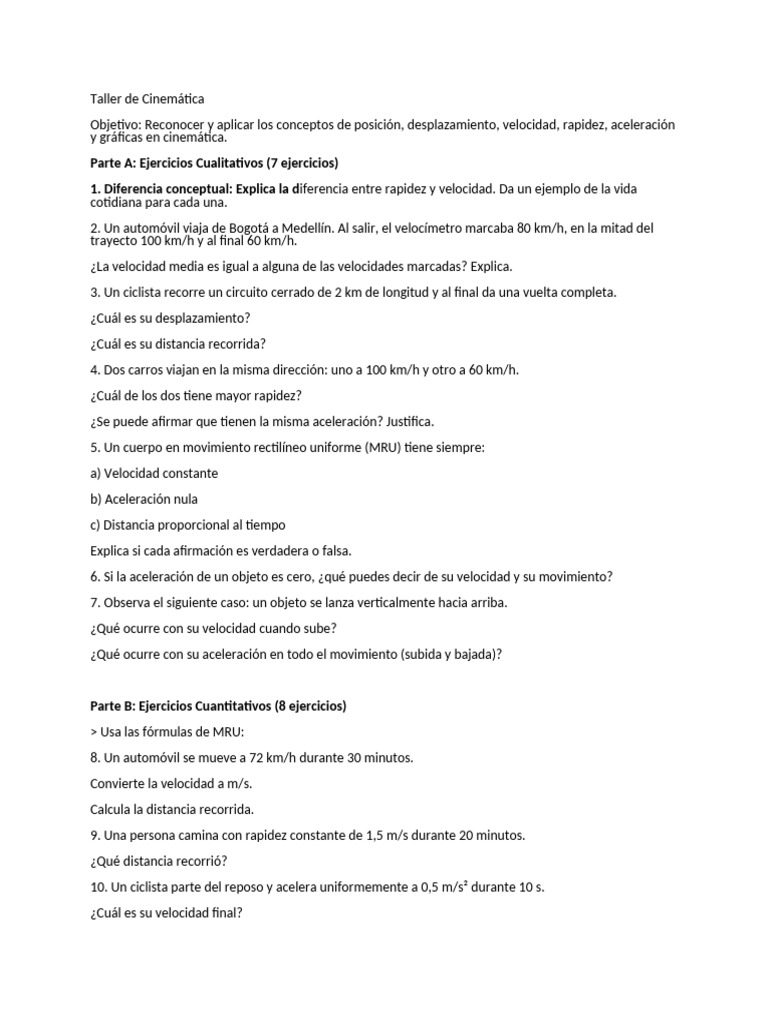 Taller de Cinemática

Objetivo: Reconocer y aplicar los conceptos de posición, desplazamiento, velocidad, rapidez, aceleración y gráficas en cinemática.

Parte A: Ejercicios Cualitativos (7 ejercicios)

1. Diferencia conceptual: Explica la diferencia entre rapidez y velocidad. Da un ejemplo de la vida cotidiana para cada una.

2. Un automóvil viaja de Bogotá a Medellín. Al salir, el velocímetro marcaba 80 km/h, en la mitad del trayecto 100 km/h y al final 60 km/h.

¿La velocidad media es igual a alguna de las velocidades marcadas? Explica.

3. Un ciclista recorre un circuito cerrado de 2 km de longitud y al final da una vuelta completa.

¿Cuál es su desplazamiento?

¿Cuál es su distancia recorrida?

4. Dos carros viajan en la misma dirección: uno a 100 km/h y otro a 60 km/h.

¿Cuál de los dos tiene mayor rapidez?

¿Se puede afirmar que tienen la misma aceleración? Justifica.

5. Un cuerpo en movimiento rectilíneo uniforme (MRU) tiene siempre:

a) Velocidad constante

b) Aceleración nula

c) Distancia proporcional al tiempo

Explica si cada afirmación es verdadera o falsa.

6. Si la aceleración de un objeto es cero, ¿qué puedes decir de su velocidad y su movimiento?

7. Observa el siguiente caso: un objeto se lanza verticalmente hacia arriba.

¿Qué ocurre con su velocidad cuando sube?

¿Qué ocurre con su aceleración en todo el movimiento (subida y bajada)?

Parte B: Ejercicios Cuantitativos (8 ejercicios)

> Usa las fórmulas de MRU:

8. Un automóvil se mueve a 72 km/h durante 30 minutos.

Convierte la velocidad a m/s.

Calcula la distancia recorrida.

9. Una persona camina con rapidez constante de 1,5 m/s durante 20 minutos.

¿Qué distancia recorrió?

10. Un ciclista parte del reposo y acelera uniformemente a 0,5 m/s² durante 10 s.

¿Cuál es su velocidad final?